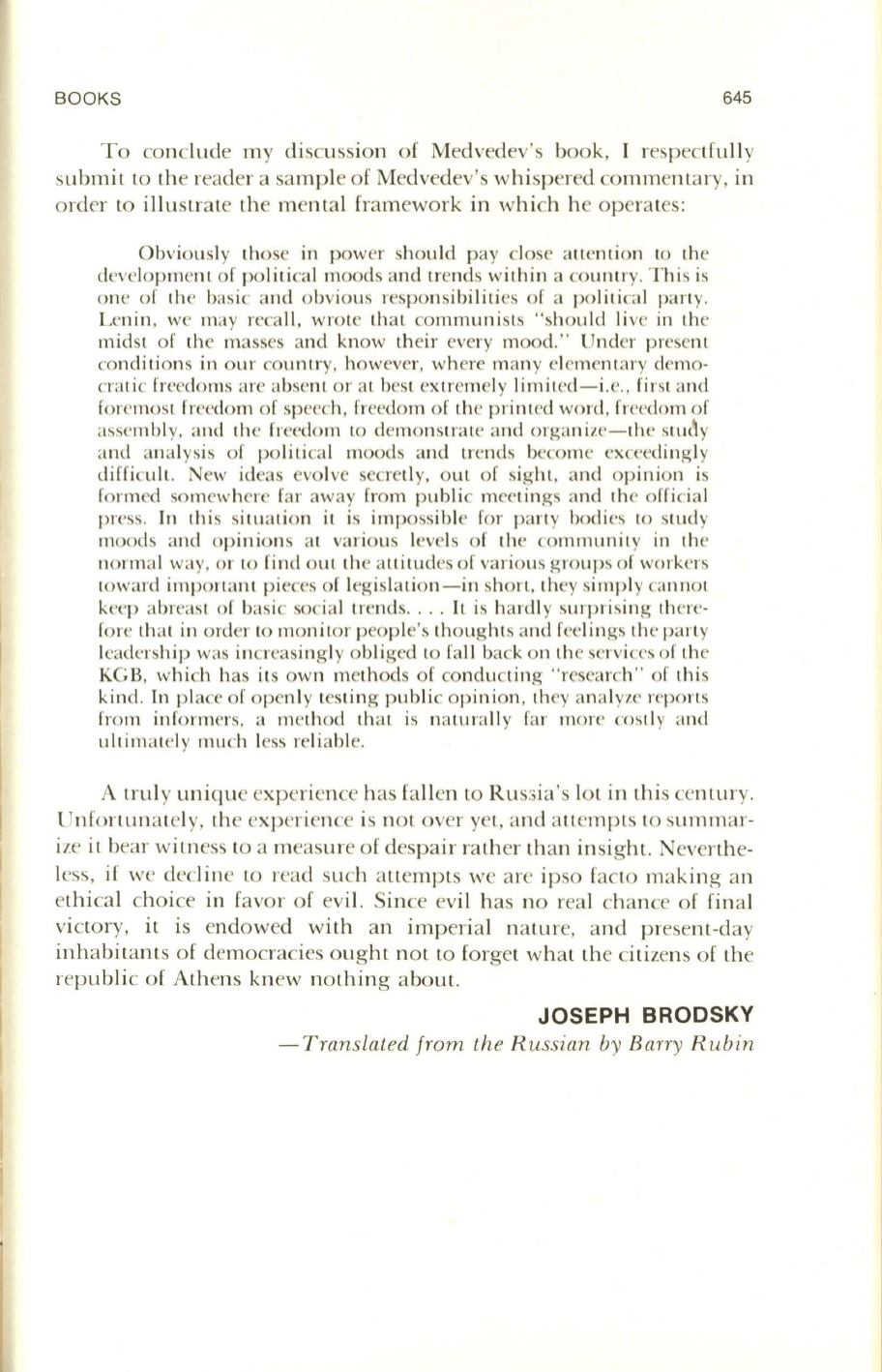 BOOKS 645

To conclude my discussion of Medvedev's book, I respectfully submit to the reader a sample of Medvedev's whispered commentary, in order to illustrate the mental framework in which he operates:

Obviously those in power should pay close attention to the development of political moods and trends within a country. This is one of the basic and obvious responsibilities of a political party. Lenin, we may recall, wrote that communists "should live in the midst of the masses and know their every mood." Under present conditions in our country, however, where many elementary democratic freedoms are absent or at best extremely limited—i.e., first and foremost freedom of speech, freedom of the printed word, freedom of assembly, and the freedom to demonstrate and organize—the study and analysis of political moods and trends become exceedingly difficult. New ideas evolve secretly, out of sight, and opinion is formed somewhere far away from public meetings and the official press. In this situation it is impossible for party bodies to study moods and opinions at various levels of the community in the normal way, or to find out the attitudes of various groups of workers toward important pieces of legislation—in short, they simply cannot keep abreast of basic social trends. . . . It is hardly surprising therefore that in order to monitor people's thoughts and feelings the party leadership was increasingly obliged to fall back on the services of the KGB, which has its own methods of conducting "research" of this kind. In place of openly testing public opinion, they analyze reports from informers, a method that is naturally far more costly and ultimately much less reliable.

A truly unique experience has fallen to Russia's lot in this century. Unfortunately, the experience is not over yet, and attempts to summarize it bear witness to a measure of despair rather than insight. Nevertheless, if we decline to read such attempts we are ipso facto making an ethical choice in favor of evil. Since evil has no real chance of final victory, it is endowed with an imperial nature, and present-day inhabitants of democracies ought not to forget what the citizens of the republic of Athens knew nothing about.

JOSEPH BRODSKY
—Translated from the Russian by Barry Rubin